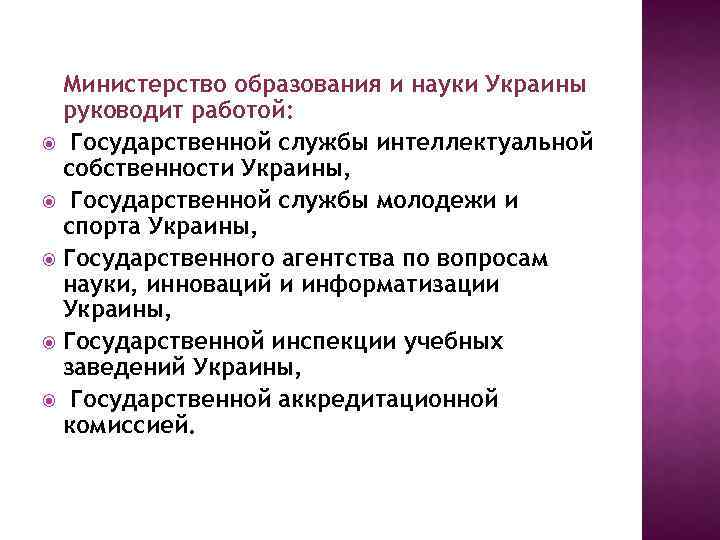 Министерство образования и науки Украины руководит работой:

Государственной службы интеллектуальной собственности Украины,

Государственной службы молодежи и спорта Украины,

Государственного агентства по вопросам науки, инноваций и информатизации Украины,

Государственной инспекции учебных заведений Украины,

Государственной аккредитационной комиссией.